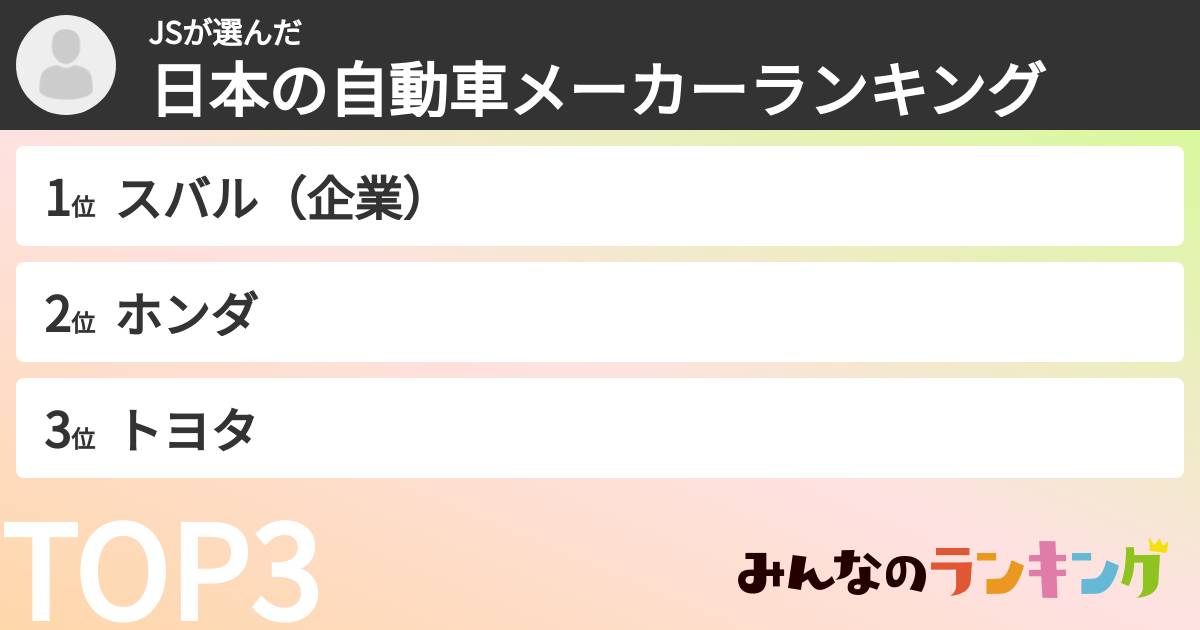 JSが選んだ
日本の自動車メーカーランキング

1位 スバル（企業）

2位 ホンダ

3位 トヨタ

TOP3

みんなのランキング